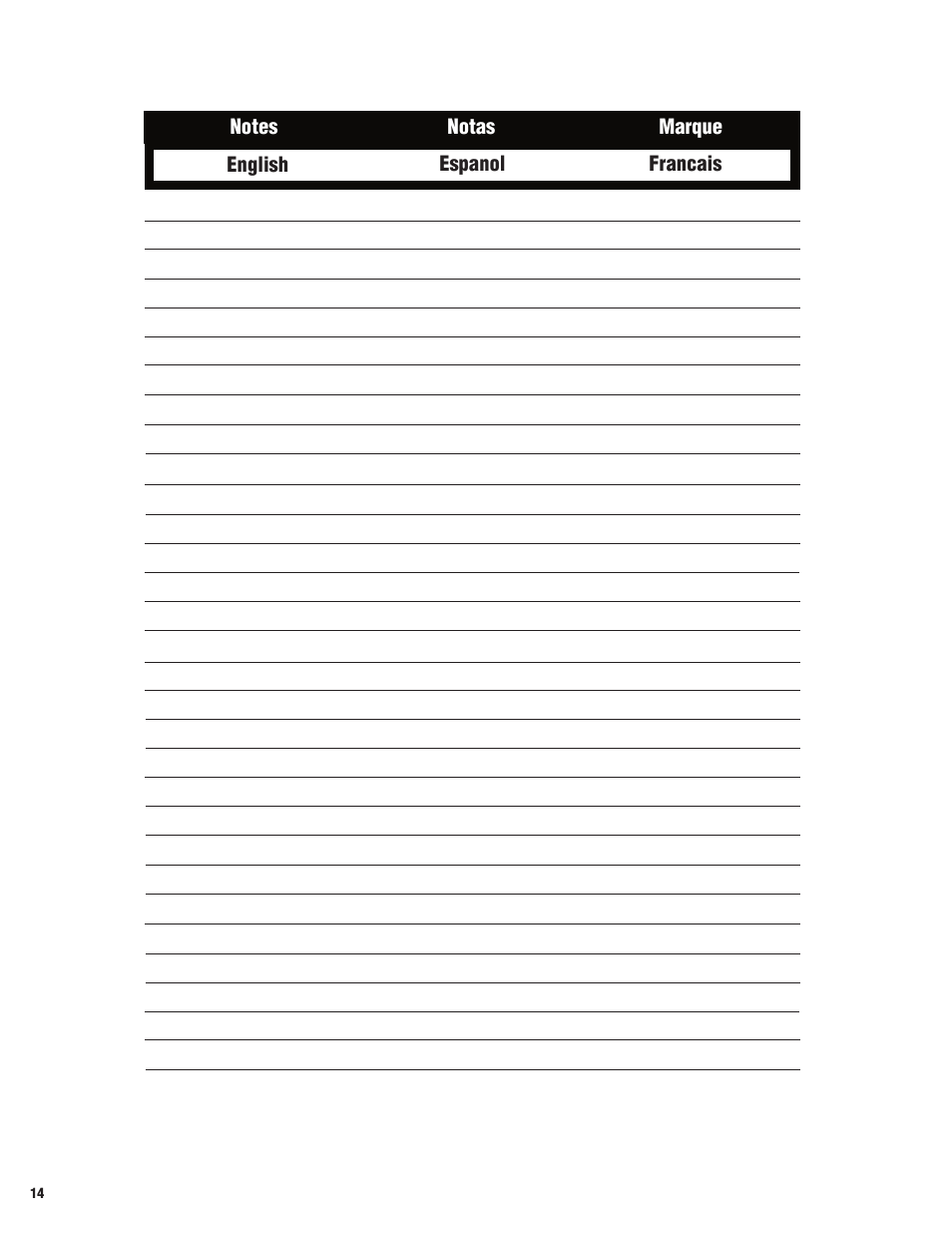 | Notes | Notas | Marque |
|---|---|---|
| English | Espanol | Francais |

14